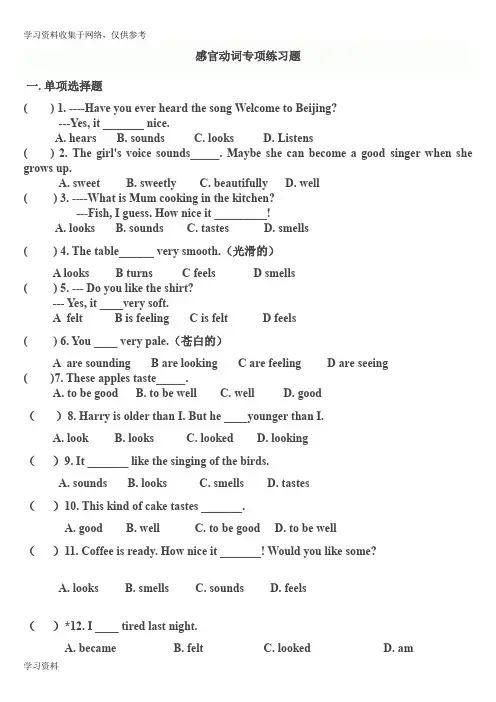 学习资料收集于网络，仅供参考

感官动词专项练习题

一. 单项选择题

(     ) 1. ----Have you ever heard the song Welcome to Beijing?
---Yes, it _______ nice.
A. hears    B. sounds    C. looks    D. Listens

(     ) 2. The girl's voice sounds_____. Maybe she can become a good singer when she grows up.
A. sweet    B. sweetly    C. beautifully    D. well

(     ) 3. ----What is Mum cooking in the kitchen?
---Fish, I guess. How nice it _________!
A. looks    B. sounds    C. tastes    D. smells

(     ) 4. The table______ very smooth.（光滑的）
A looks    B turns    C feels    D smells

(     ) 5. --- Do you like the shirt?
--- Yes, it ____very soft.
A felt    B is feeling    C is felt    D feels

(     ) 6. You ____ very pale.（苍白的）
A are sounding    B are looking    C are feeling    D are seeing

(     )7. These apples taste_____.
A. to be good    B. to be well    C. well    D. good

(     ) 8. Harry is older than I. But he ____younger than I.
A. look    B. looks    C. looked    D. looking

(     ) 9. It _______ like the singing of the birds.
A. sounds    B. looks    C. smells    D. tastes

(     ) 10. This kind of cake tastes _______.
A. good    B. well    C. to be good    D. to be well

(     ) 11. Coffee is ready. How nice it _______! Would you like some?
A. looks    B. smells    C. sounds    D. feels

(     ) *12. I ____ tired last night.
A. became    B. felt    C. looked    D. am

学习资料